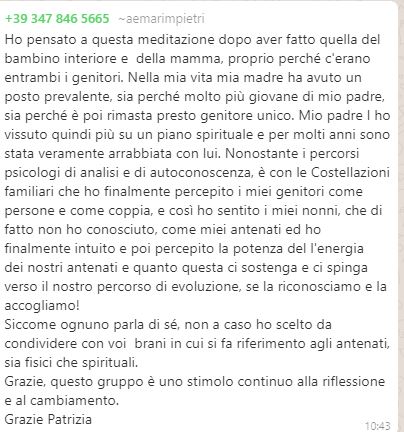 +39 347 846 5665 ~aemarimpietri

Ho pensato a questa meditazione dopo aver fatto quella del bambino interiore e della mamma, proprio perché c'erano entrambi i genitori. Nella mia vita mia madre ha avuto un posto prevalente, sia perché molto più giovane di mio padre, sia perché è poi rimasta presto genitore unico. Mio padre l ho vissuto quindi più su un piano spirituale e per molti anni sono stata veramente arrabbiata con lui. Nonostante i percorsi psicologi di analisi e di autoconoscenza, è con le Costellazioni familiari che ho finalmente percepito i miei genitori come persone e come coppia, e così ho sentito i miei nonni, che di fatto non ho conosciuto, come miei antenati ed ho finalmente intuito e poi percepito la potenza del l'energia dei nostri antenati e quanto questa ci sostenga e ci spinga verso il nostro percorso di evoluzione, se la riconosciamo e la accogliamo!
Siccome ognuno parla di sé, non a caso ho scelto da condividere con voi brani in cui si fa riferimento agli antenati, sia fisici che spirituali.
Grazie, questo gruppo è uno stimolo continuo alla riflessione e al cambiamento.
Grazie Patrizia
10:43